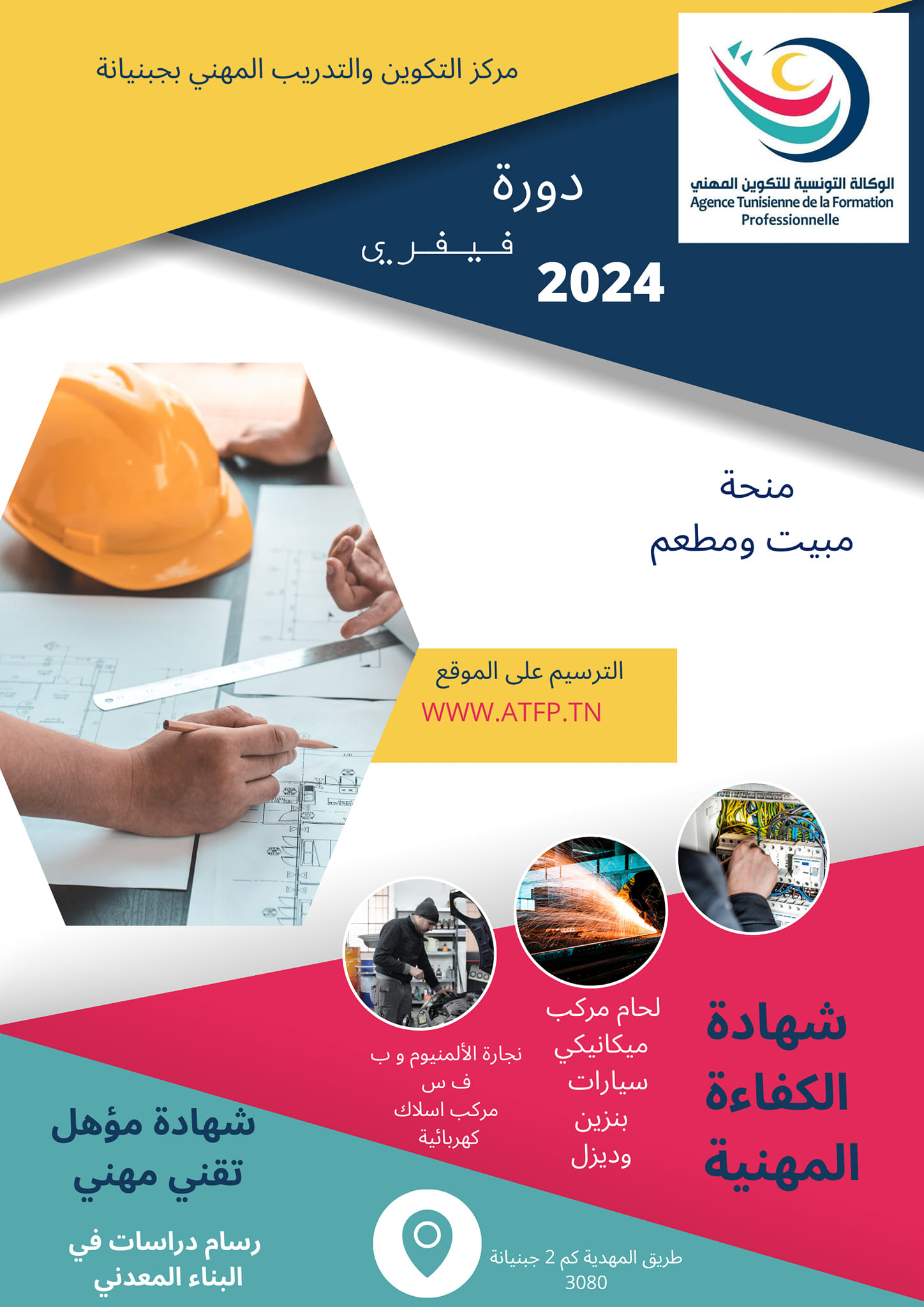 الوكالة التونسية للتكوين المهني
Agence Tunisienne de la Formation Professionnelle

مركز التكوين والتدريب المهني بجبنيانة

دورة
فيفري
2024

منحة
مبيت ومطعم

الترسيم على الموقع
WWW.ATFP.TN

شهادة الكفاءة المهنية

لحام مركب
ميكانيكي سيارات بنزين وديزل

نجارة الألمنيوم و ب ف س
مركب اسلاك كهربائية

شهادة مؤهل تقني مهني

رسام دراسات في البناء المعدني

طريق المهدية كم 2 جبنيانة 3080